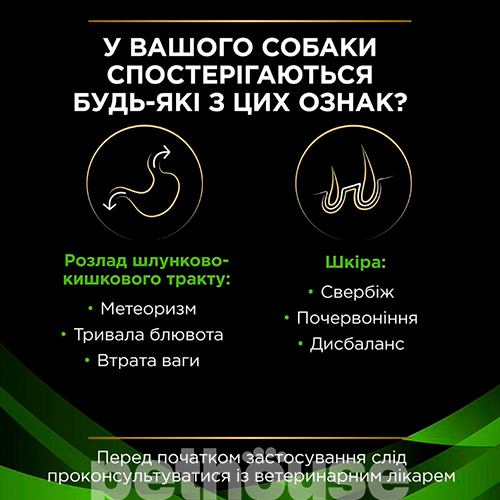 У ВАШОГО СОБАКИ СПОСТЕРІГАЮТЬСЯ БУДЬ-ЯКІ З ЦИХ ОЗНАК?

Розлад шлунково-кишкового тракту:

• Метеоризм
• Тривала блювота
• Втрата ваги

Шкіра:

• Свербіж
• Почервоніння
• Дисбаланс

Перед початком застосування слід проконсультуватися із ветеринарним лікарем

pethouse